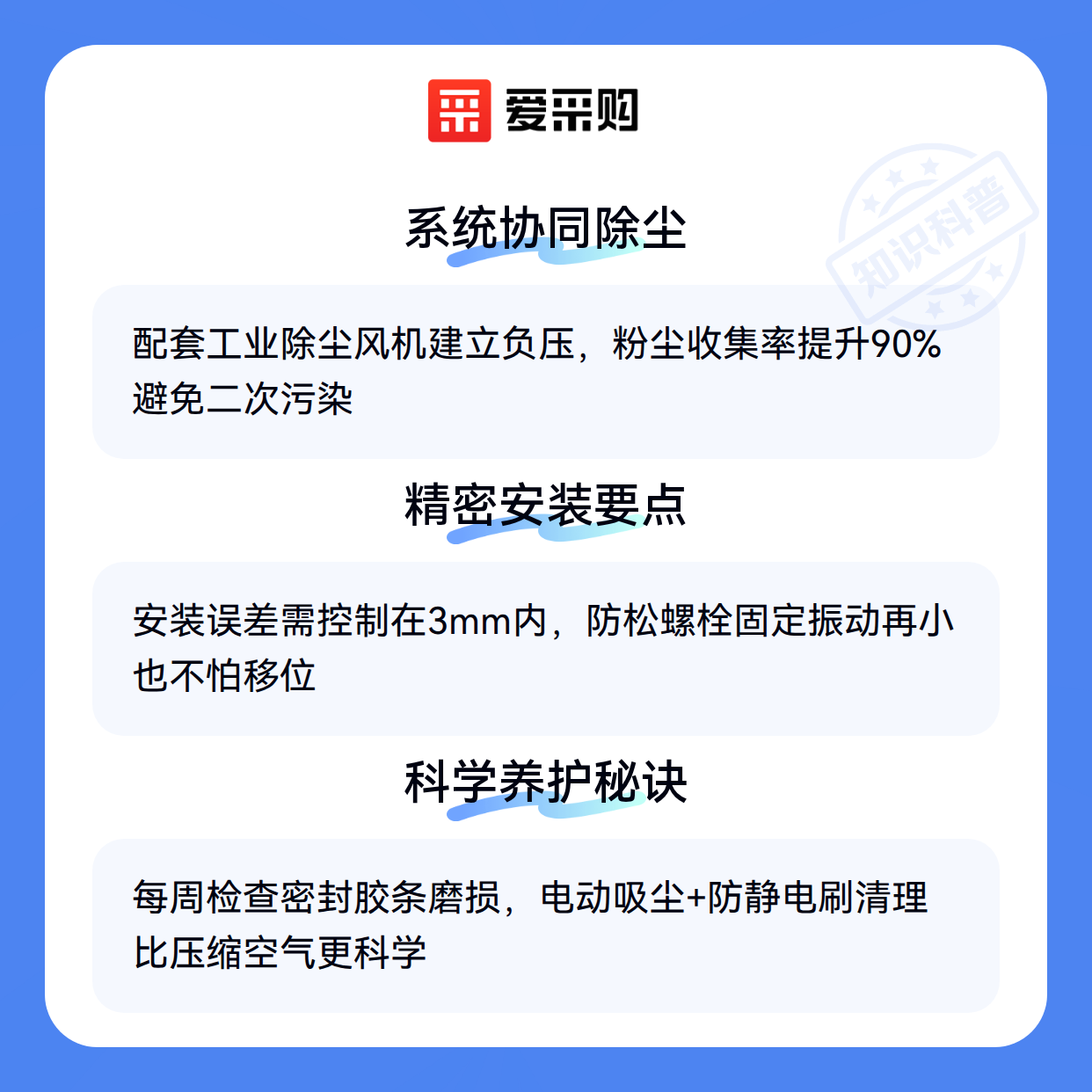 爱采购

系统协同除尘

配套工业除尘风机建立负压，粉尘收集率提升90%避免二次污染

精密安装要点

安装误差需控制在3mm内，防松螺栓固定振动再小也不怕移位

科学养护秘诀

每周检查密封胶条磨损，电动吸尘+防静电刷清理比压缩空气更科学

知识科普